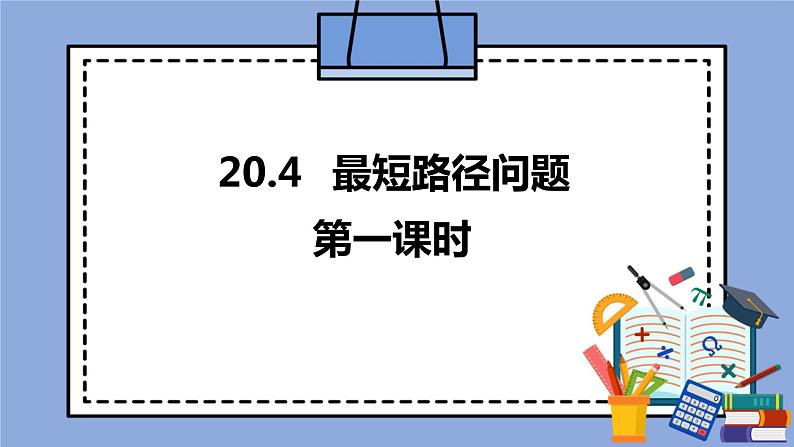 20.4 最短路径问题

第一课时